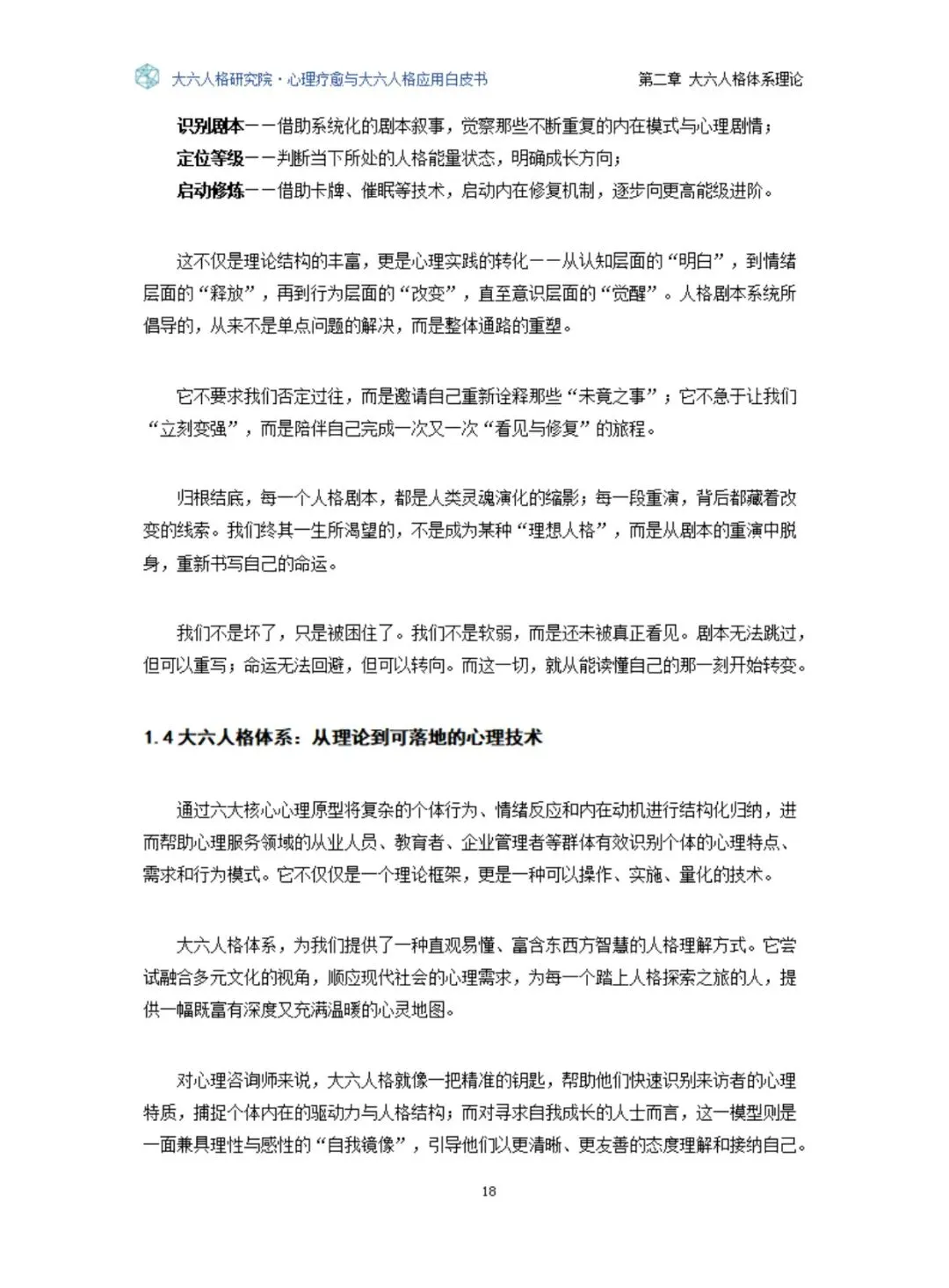 大六人格研究院·心理疗愈与大六人格应用白皮书　　第二章 大六人格体系理论

识别剧本——借助系统化的剧本叙事，觉察那些不断重复的内在模式与心理剧情；
定位等级——判断当下所处的人格能量状态，明确成长方向；
启动修炼——借助卡牌、催眠等技术，启动内在修复机制，逐步向更高能级进阶。

这不仅是理论结构的丰富，更是心理实践的转化——从认知层面的“明白”，到情绪层面的“释放”，再到行为层面的“改变”，直至意识层面的“觉醒”。人格剧本系统所倡导的，从来不是单点问题的解决，而是整体通路的重塑。

它不要求我们否定过往，而是邀请自己重新诠释那些“未竟之事”；它不急于让我们“立刻变强”，而是陪伴自己完成一次又一次“看见与修复”的旅程。

归根结底，每一个人格剧本，都是人类灵魂演化的缩影；每一段重演，背后都藏着改变的线索。我们终其一生所渴望的，不是成为某种“理想人格”，而是从剧本的重演中脱身，重新书写自己的命运。

我们不是坏了，只是被困住了。我们不是软弱，而是还未被真正看见。剧本无法跳过，但可以重写；命运无法回避，但可以转向。而这一切，就从能读懂自己的那一刻开始转变。

1.4 大六人格体系：从理论到可落地的心理技术

通过六大核心心理原型将复杂的个体行为、情绪反应和内在动机进行结构化归纳，进而帮助心理服务领域的从业人员、教育者、企业管理者等群体有效识别个体的心理特点、需求和行为模式。它不仅仅是一个理论框架，更是一种可以操作、实施、量化的技术。

大六人格体系，为我们提供了一种直观易懂、富含东西方智慧的人格理解方式。它尝试融合多元文化的视角，顺应现代社会的心理需求，为每一个踏上人格探索之旅的人，提供一幅既富有深度又充满温暖的心灵地图。

对心理咨询师来说，大六人格就像一把精准的钥匙，帮助他们快速识别来访者的心理特质，捕捉个体内在的驱动力与人格结构；而对寻求自我成长的人士而言，这一模型则是一面兼具理性与感性的“自我镜像”，引导他们以更清晰、更友善的态度理解和接纳自己。

18